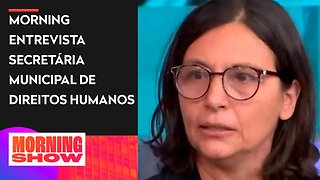 MORNING ENTREVISTA SECRETÁRIA MUNICIPAL DE DIREITOS HUMANOS

MORNING SHOW